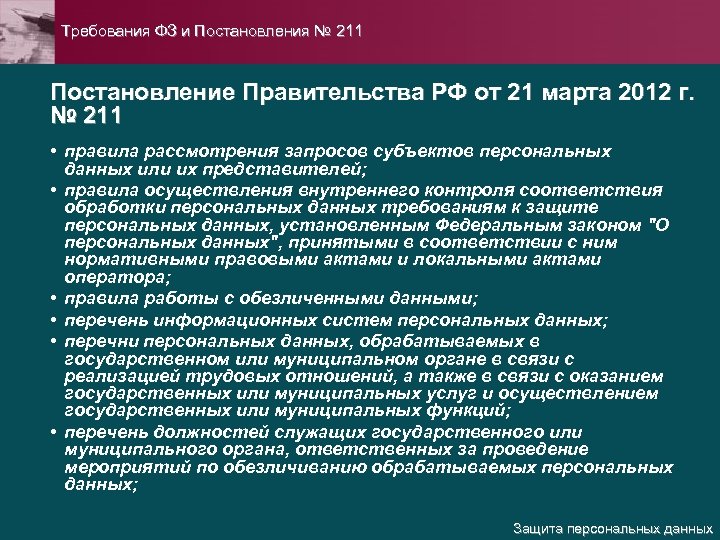 Требования ФЗ и Постановления № 211

Постановление Правительства РФ от 21 марта 2012 г. № 211

• правила рассмотрения запросов субъектов персональных данных или их представителей;
• правила осуществления внутреннего контроля соответствия обработки персональных данных требованиям к защите персональных данных, установленным Федеральным законом "О персональных данных", принятыми в соответствии с ним нормативными правовыми актами и локальными актами оператора;
• правила работы с обезличенными данными;
• перечень информационных систем персональных данных;
• перечни персональных данных, обрабатываемых в государственном или муниципальном органе в связи с реализацией трудовых отношений, а также в связи с оказанием государственных или муниципальных услуг и осуществлением государственных или муниципальных функций;
• перечень должностей служащих государственного или муниципального органа, ответственных за проведение мероприятий по обезличиванию обрабатываемых персональных данных;

Защита персональных данных